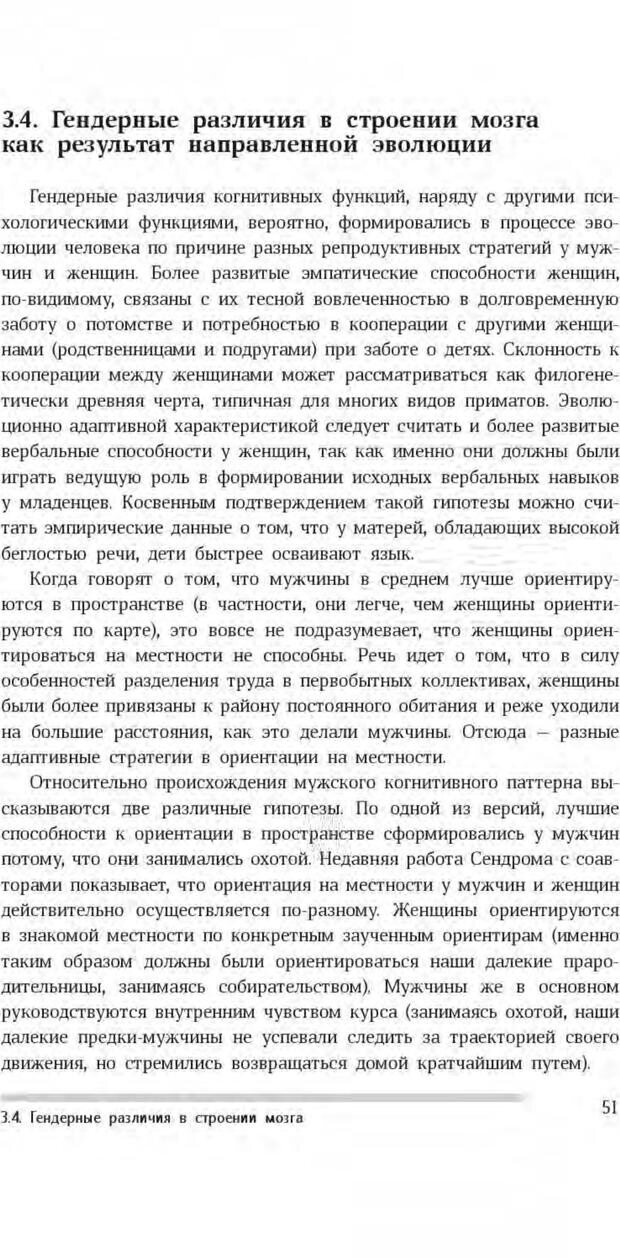 3.4. Гендерные различия в строении мозга как результат направленной эволюции

Гендерные различия когнитивных функций, наряду с другими психологическими функциями, вероятно, формировались в процессе эволюции человека по причине разных репродуктивных стратегий у мужчин и женщин. Более развитые эмпатические способности женщин, по-видимому, связаны с их тесной вовлеченностью в долговременную заботу о потомстве и потребностью в кооперации с другими женщинами (родственницами и подругами) при заботе о детях. Склонность к кооперации между женщинами может рассматриваться как филогенетически древняя черта, типичная для многих видов приматов. Эволюционно адаптивной характеристикой следует считать и более развитые вербальные способности у женщин, так как именно они должны были играть ведущую роль в формировании исходных вербальных навыков у младенцев. Косвенным подтверждением такой гипотезы можно считать эмпирические данные о том, что у матерей, обладающих высокой беглостью речи, дети быстрее осваивают язык.

Когда говорят о том, что мужчины в среднем лучше ориентируются в пространстве (в частности, они легче, чем женщины ориентируются по карте), это вовсе не подразумевает, что женщины ориентироваться на местности не способны. Речь идет о том, что в силу особенностей разделения труда в первобытных коллективах, женщины были более привязаны к району постоянного обитания и реже уходили на большие расстояния, как это делали мужчины. Отсюда — разные адаптивные стратегии в ориентации на местности.

Относительно происхождения мужского когнитивного паттерна высказываются две различные гипотезы. По одной из версий, лучшие способности к ориентации в пространстве сформировались у мужчин потому, что они занимались охотой. Недавняя работа Сендрома с соавторами показывает, что ориентация на местности у мужчин и женщин действительно осуществляется по-разному. Женщины ориентируются в знакомой местности по конкретным заученным ориентирам (именно таким образом должны были ориентироваться наши далекие прародительницы, занимаясь собирательством). Мужчины же в основном руководствуются внутренним чувством курса (занимаясь охотой, наши далекие предки-мужчины не успевали следить за траекторией своего движения, но стремились возвращаться домой кратчайшим путем).

3.4. Гендерные различия в строении мозга

51